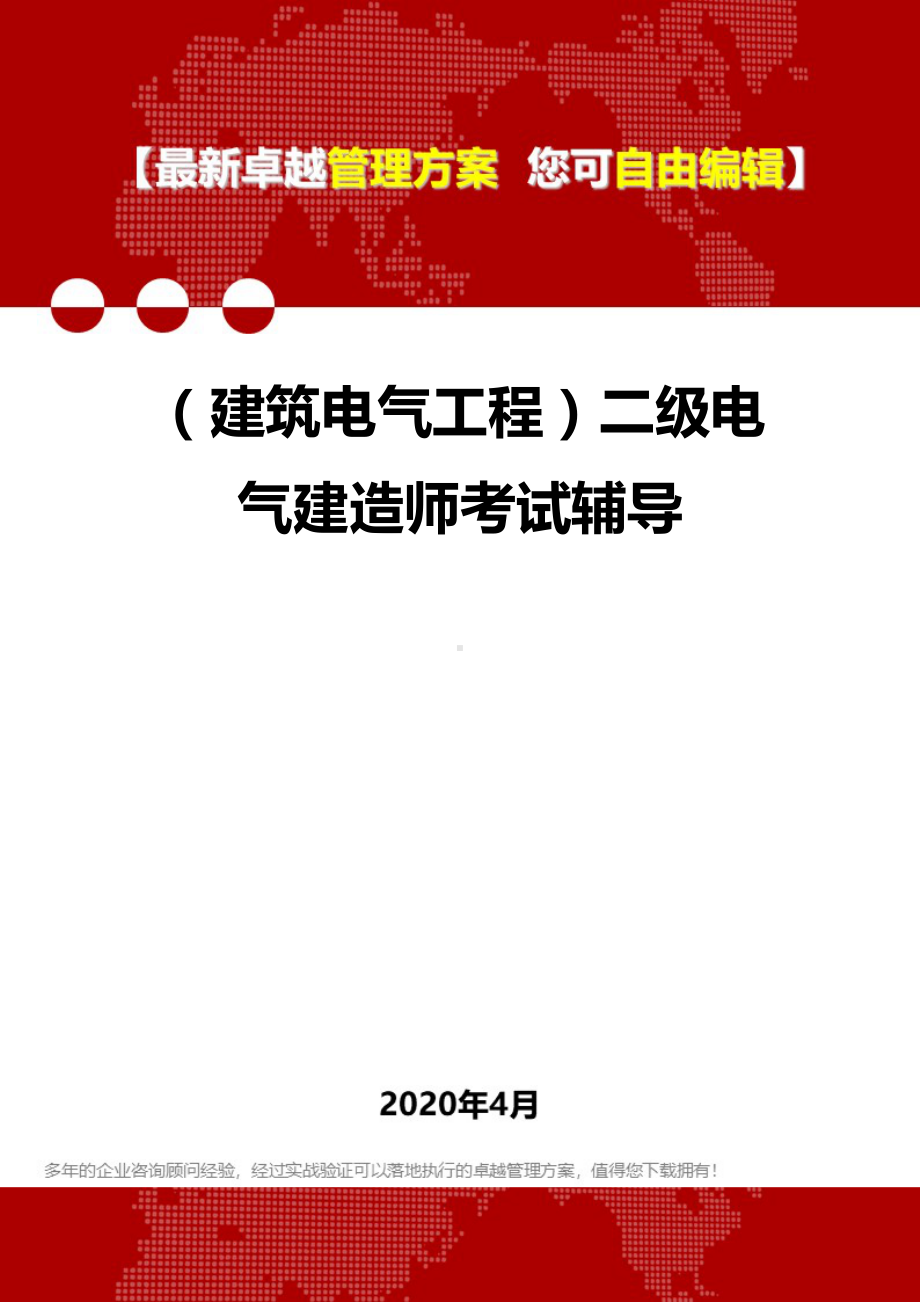 【最新卓越管理方案 您可自由编辑】

（建筑电气工程）二级电气建造师考试辅导

2020年4月

多年的企业咨询顾问经验，经过实战验证可以落地执行的卓越管理方案，值得您下载拥有！